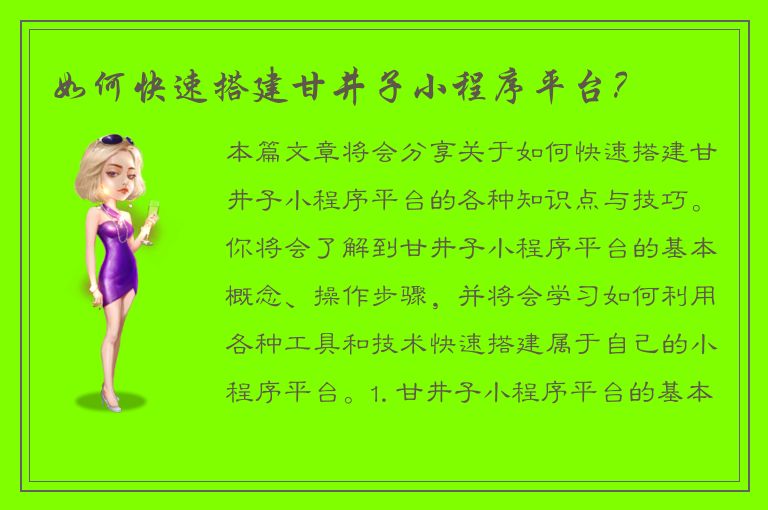 如何快速搭建甘井子小程序平台？

本篇文章将会分享关于如何快速搭建甘井子小程序平台的各种知识点与技巧。你将会了解到甘井子小程序平台的基本概念、操作步骤，并将会学习如何利用各种工具和技术快速搭建属于自己的小程序平台。1. 甘井子小程序平台的基本